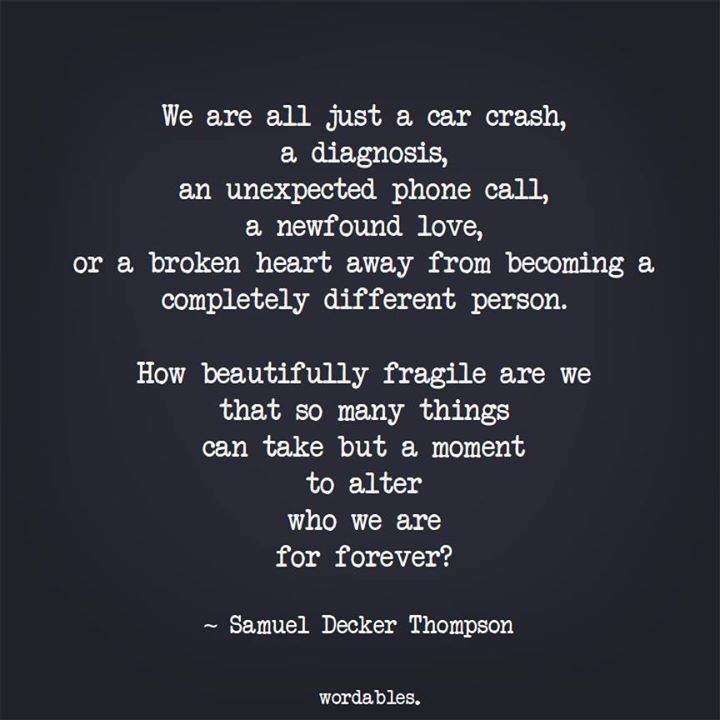 We are all just a car crash,
a diagnosis,
an unexpected phone call,
a newfound love,
or a broken heart away from becoming a completely different person.

How beautifully fragile are we
that so many things
can take but a moment
to alter
who we are
for forever?

~ Samuel Decker Thompson

wordables.